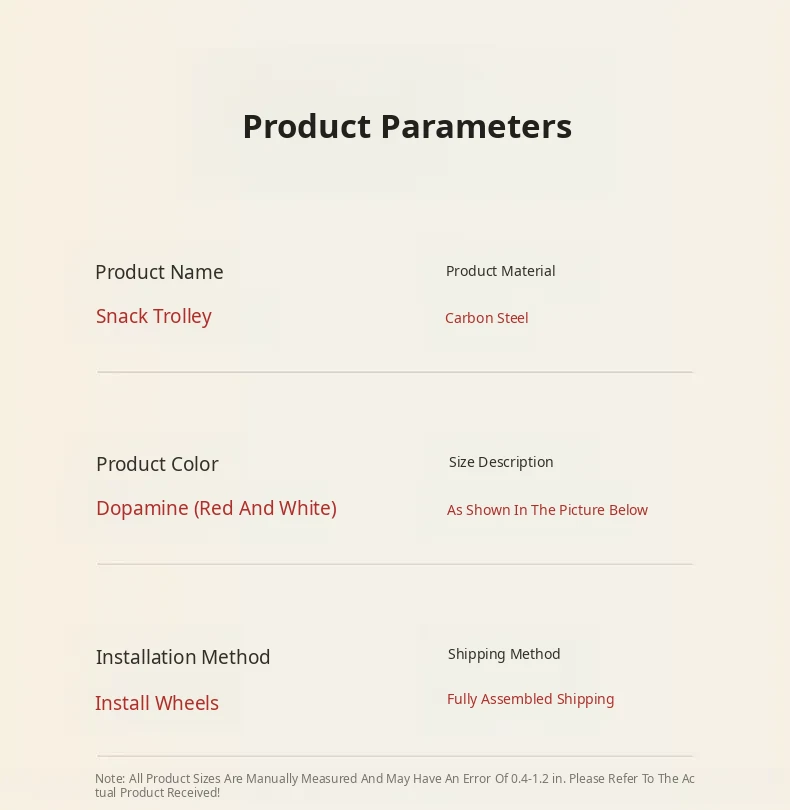 Product Parameters

Product Name
Snack Trolley

Product Material
Carbon Steel

Product Color
Dopamine (Red And White)

Size Description
As Shown In The Picture Below

Installation Method
Install Wheels

Shipping Method
Fully Assembled Shipping

Note: All Product Sizes Are Manually Measured And May Have An Error Of 0.4-1.2 in. Please Refer To The Actual Product Received!